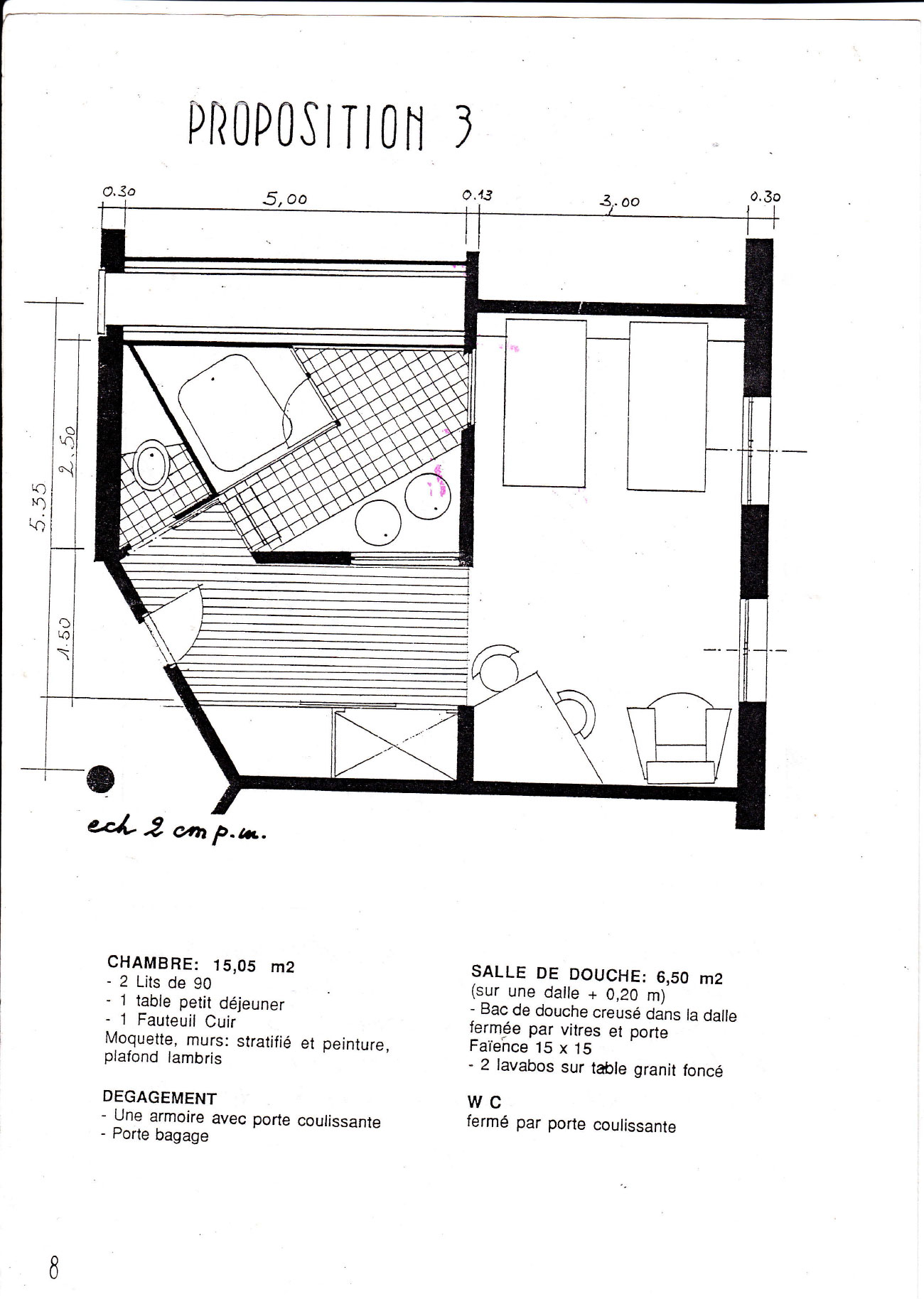 PROPOSITION 3

0.30
5,00
0.13
3.00
0.30

5.35
2.50
1.50

ech 2 cm p.m.

CHAMBRE: 15,05 m2
- 2 Lits de 90
- 1 table petit déjeuner
- 1 Fauteuil Cuir
Moquette, murs: stratifié et peinture, plafond lambris

DEGAGEMENT
- Une armoire avec porte coulissante
- Porte bagage

SALLE DE DOUCHE: 6,50 m2
(sur une dalle + 0,20 m)
- Bac de douche creusé dans la dalle fermée par vitres et porte
Faïence 15 x 15
- 2 lavabos sur table granit foncé

W C
fermé par porte coulissante

8